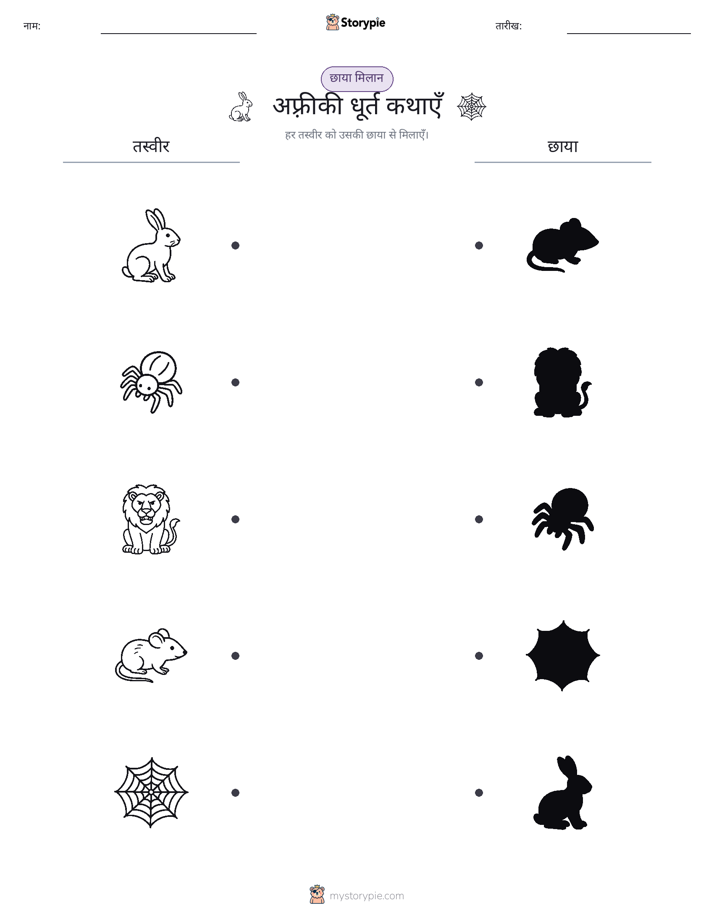 नाम:

Storypie

तारीख:

छाया मिलान

अफ़्रीकी धूर्त कथाएँ

हर तस्वीर को उसकी छाया से मिलाएँ।

तस्वीर

छाया

mystorypie.com